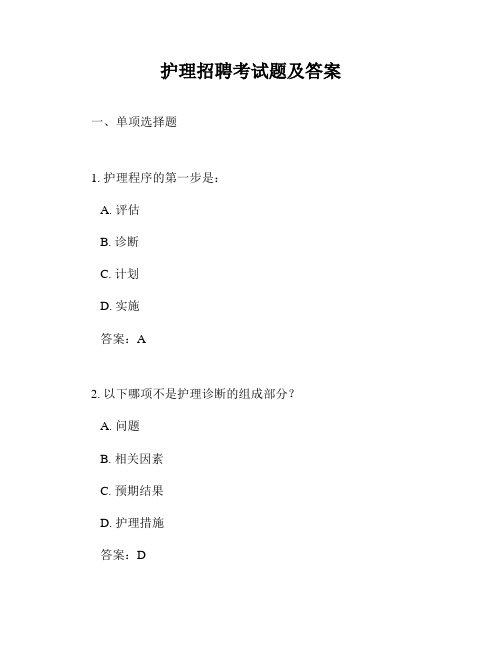 护理招聘考试题及答案

一、单项选择题

1. 护理程序的第一步是：

A. 评估

B. 诊断

C. 计划

D. 实施

答案：A

2. 以下哪项不是护理诊断的组成部分？

A. 问题

B. 相关因素

C. 预期结果

D. 护理措施

答案：D